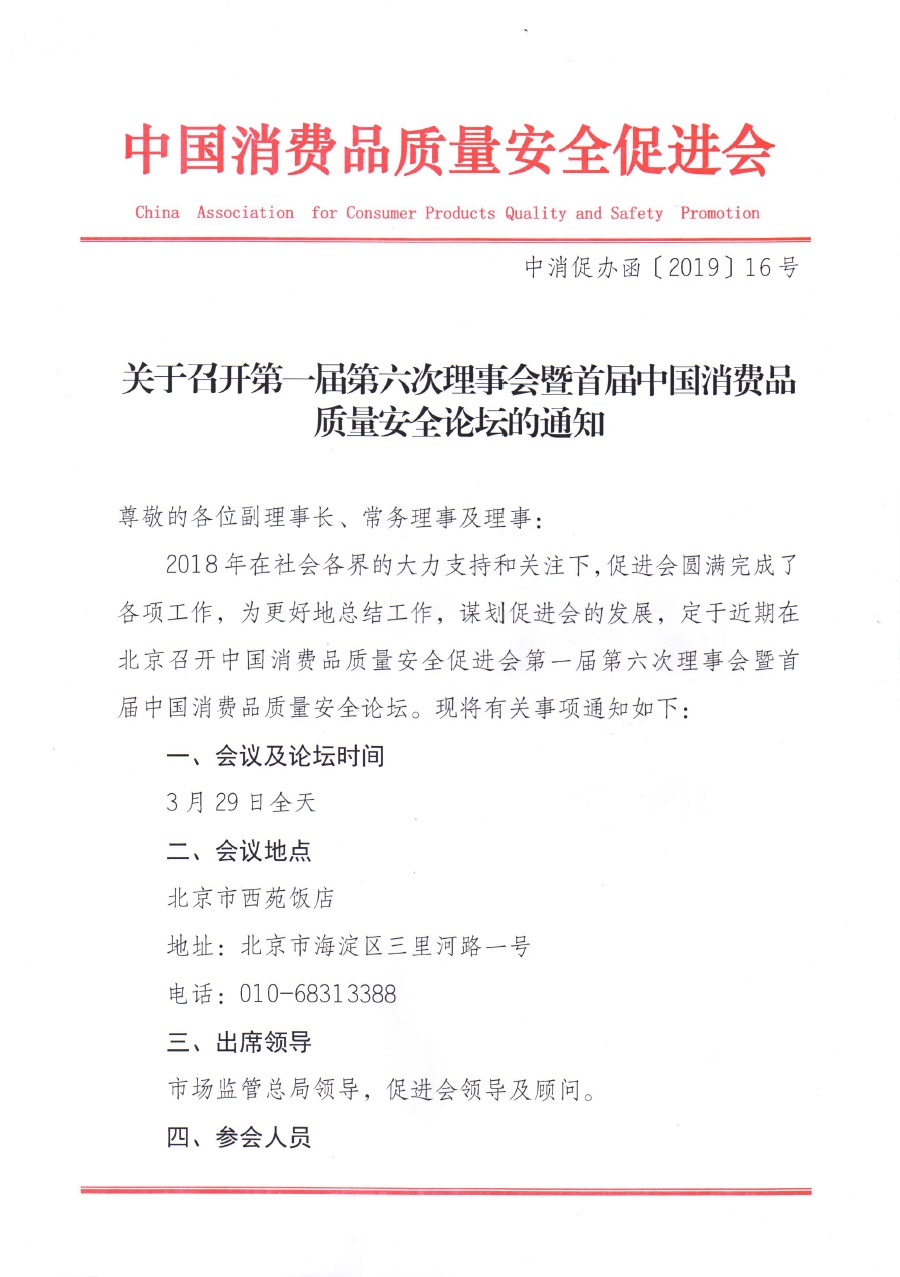 中国消费品质量安全促进会

China Association for Consumer Products Quality and Safety Promotion

中消促办函〔2019〕16号

关于召开第一届第六次理事会暨首届中国消费品质量安全论坛的通知

尊敬的各位副理事长、常务理事及理事：

2018年在社会各界的大力支持和关注下，促进会圆满完成了各项工作，为更好地总结工作，谋划促进会的发展，定于近期在北京召开中国消费品质量安全促进会第一届第六次理事会暨首届中国消费品质量安全论坛。现将有关事项通知如下：

一、会议及论坛时间

3月29日全天

二、会议地点

北京市西苑饭店

地址：北京市海淀区三里河路一号

电话：010-68313388

三、出席领导

市场监管总局领导，促进会领导及顾问。

四、参会人员